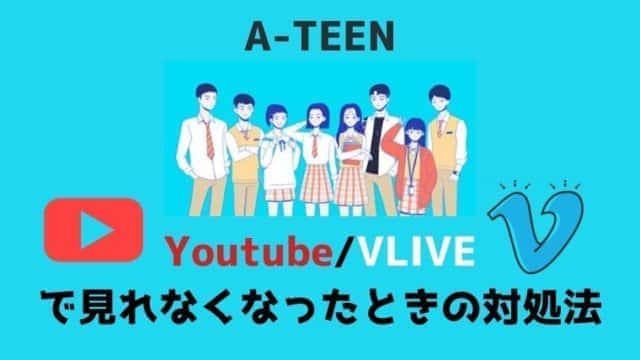 A-TEEN

Youtube/VLIVE

で見れなくなったときの対処法